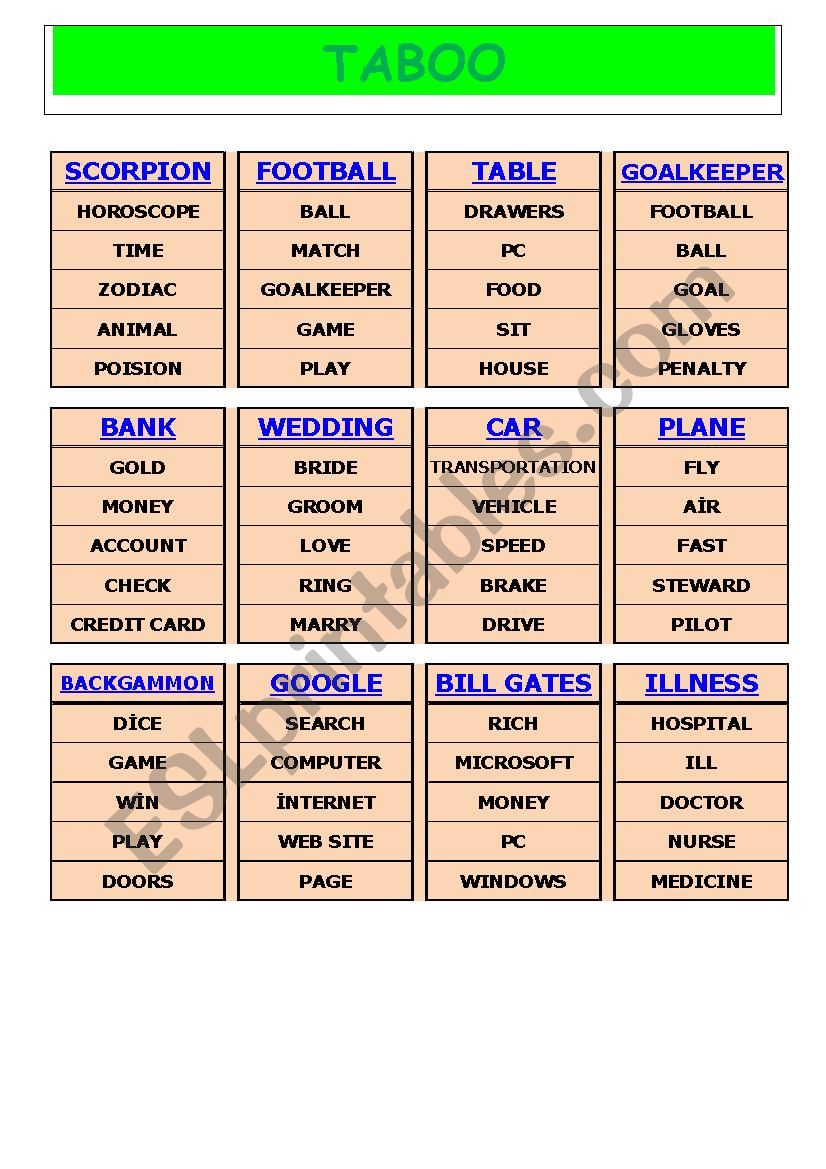 TABOO

| SCORPION | FOOTBALL | TABLE | GOALKEEPER |
|---|---|---|---|
| HOROSCOPE | BALL | DRAWERS | FOOTBALL |
| TIME | MATCH | PC | BALL |
| ZODIAC | GOALKEEPER | FOOD | GOAL |
| ANIMAL | GAME | SIT | GLOVES |
| POISION | PLAY | HOUSE | PENALTY |

| BANK | WEDDING | CAR | PLANE |
|---|---|---|---|
| GOLD | BRIDE | TRANSPORTATION | FLY |
| MONEY | GROOM | VEHICLE | AİR |
| ACCOUNT | LOVE | SPEED | FAST |
| CHECK | RING | BRAKE | STEWARD |
| CREDIT CARD | MARRY | DRIVE | PILOT |

| BACKGAMMON | GOOGLE | BILL GATES | ILLNESS |
|---|---|---|---|
| DİCE | SEARCH | RICH | HOSPITAL |
| GAME | COMPUTER | MICROSOFT | ILL |
| WİN | İNTERNET | MONEY | DOCTOR |
| PLAY | WEB SITE | PC | NURSE |
| DOORS | PAGE | WINDOWS | MEDICINE |

ESLprintables.com